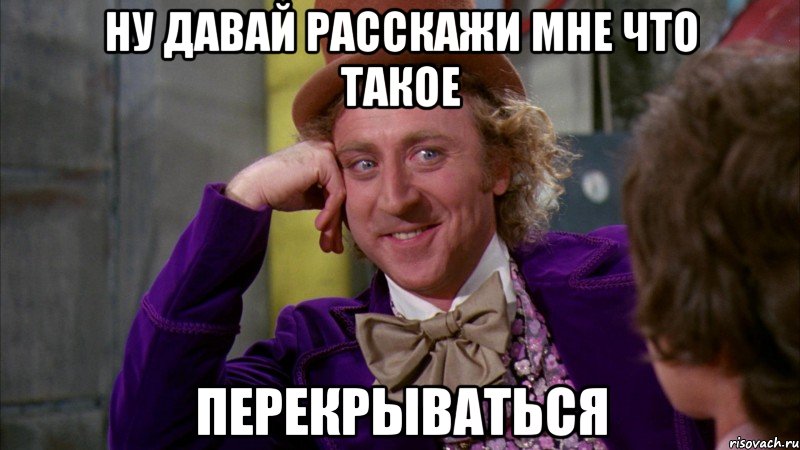 НУ ДАВАЙ РАССКАЖИ МНЕ ЧТО ТАКОЕ

ПЕРЕКРЫВАТЬСЯ

risovach.ru